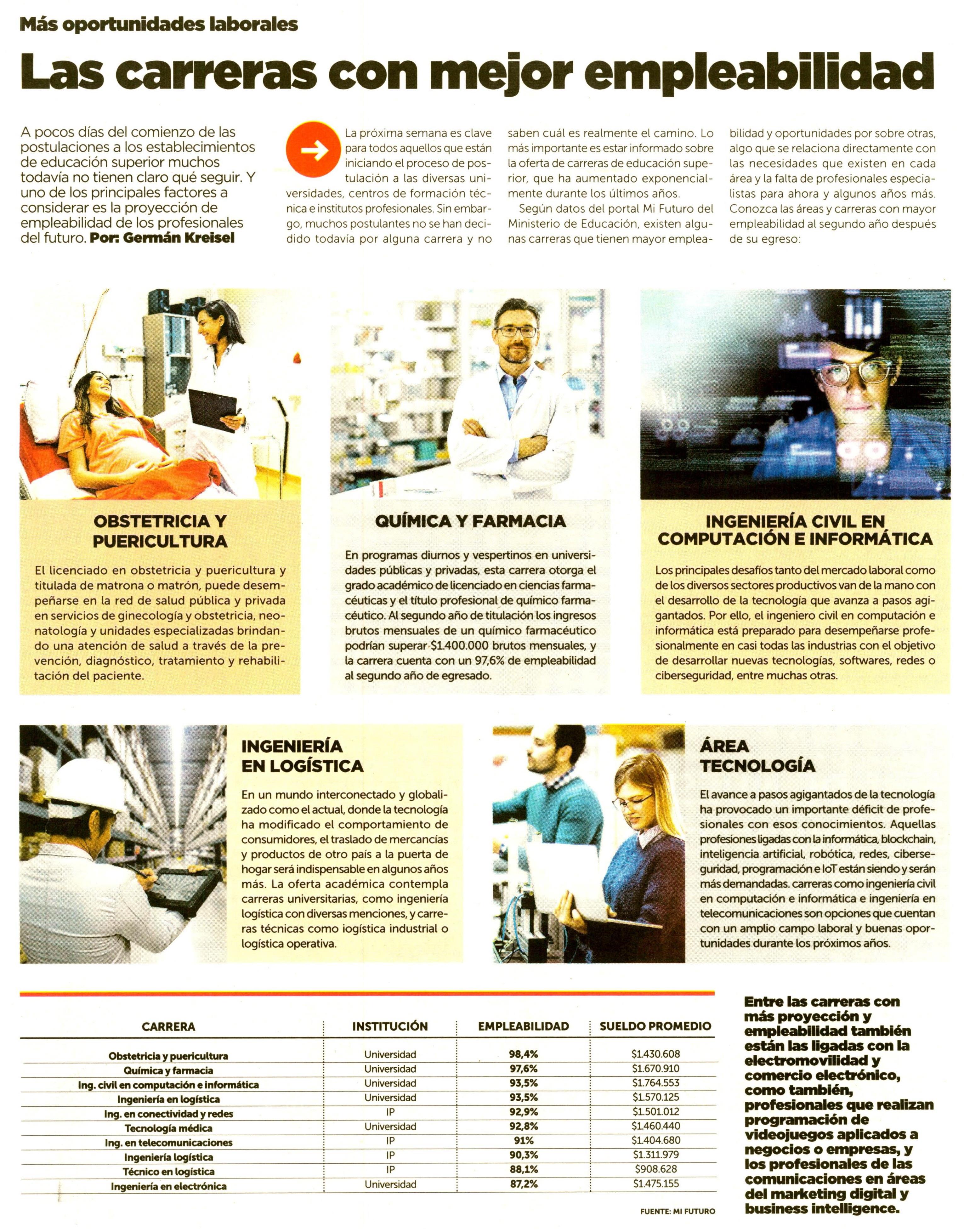 Más oportunidades laborales

Las carreras con mejor empleabilidad

A pocos días del comienzo de las postulaciones a los establecimientos de educación superior muchos todavía no tienen claro qué seguir. Y uno de los principales factores a considerar es la proyección de empleabilidad de los profesionales del futuro. Por: Germán Kreisel

La próxima semana es clave para todos aquellos que están iniciando el proceso de postulación a las diversas universidades, centros de formación técnica e institutos profesionales. Sin embargo, muchos postulantes no se han decidido todavía por alguna carrera y no saben cuál es realmente el camino. Lo más importante es estar informado sobre la oferta de carreras de educación superior, que ha aumentado exponencialmente durante los últimos años.

Según datos del portal Mi Futuro del Ministerio de Educación, existen algunas carreras que tienen mayor empleabilidad y oportunidades por sobre otras, algo que se relaciona directamente con las necesidades que existen en cada área y la falta de profesionales especialistas para ahora y algunos años más. Conozca las áreas y carreras con mayor empleabilidad al segundo año después de su egreso:

OBSTETRICIA Y PUERICULTURA

El licenciado en obstetricia y puericultura y titulada de matrona o matrón, puede desempeñarse en la red de salud pública y privada en servicios de ginecología y obstetricia, neonatología y unidades especializadas brindando una atención de salud a través de la prevención, diagnóstico, tratamiento y rehabilitación del paciente.

QUÍMICA Y FARMACIA

En programas diurnos y vespertinos en universidades públicas y privadas, esta carrera otorga el grado académico de licenciado en ciencias farmacéuticas y el título profesional de químico farmacéutico. Al segundo año de titulación los ingresos brutos mensuales de un químico farmacéutico podrían superar $1.400.000 brutos mensuales, y la carrera cuenta con un 97,6% de empleabilidad al segundo año de egresado.

INGENIERÍA CIVIL EN COMPUTACIÓN E INFORMÁTICA

Los principales desafíos tanto del mercado laboral como de los diversos sectores productivos van de la mano con el desarrollo de la tecnología que avanza a pasos agigantados. Por ello, el ingeniero civil en computación e informática está preparado para desempeñarse profesionalmente en casi todas las industrias con el objetivo de desarrollar nuevas tecnologías, softwares, redes o ciberseguridad, entre muchas otras.

INGENIERÍA EN LOGÍSTICA

En un mundo interconectado y globalizado como el actual, donde la tecnología ha modificado el comportamiento de consumidores, el traslado de mercancías y productos de otro país a la puerta de hogar será indispensable en algunos años más. La oferta académica contempla carreras universitarias, como ingeniería logística con diversas menciones, y carreras técnicas como iogística industrial o logística operativa.

ÁREA TECNOLOGÍA

El avance a pasos agigantados de la tecnología ha provocado un importante déficit de profesionales con esos conocimientos. Aquellas profesiones ligadas con la informática, blockchain, inteligencia artificial, robótica, redes, ciberseguridad, programación e IoT están siendo y serán más demandadas. carreras como ingeniería civil en computación e informática e ingeniería en telecomunicaciones son opciones que cuentan con un amplio campo laboral y buenas oportunidades durante los próximos años.

| CARRERA | INSTITUCIÓN | EMPLEABILIDAD | SUELDO PROMEDIO |
|---|---|---|---|
| Obstetricia y puericultura | Universidad | 98,4% | $1.430.608 |
| Química y farmacia | Universidad | 97,6% | $1.670.910 |
| Ing. civil en computación e informática | Universidad | 93,5% | $1.764.553 |
| Ingeniería en logística | Universidad | 93,5% | $1.570.125 |
| Ing. en conectividad y redes | IP | 92,9% | $1.501.012 |
| Tecnología médica | Universidad | 92,8% | $1.460.440 |
| Ing. en telecomunicaciones | IP | 91% | $1.404.680 |
| Ingeniería logística | IP | 90,3% | $1.311.979 |
| Técnico en logística | IP | 88,1% | $908.628 |
| Ingeniería en electrónica | Universidad | 87,2% | $1.475.155 |

FUENTE: MI FUTURO

Entre las carreras con más proyección y empleabilidad también están las ligadas con la electromovilidad y comercio electrónico, como también, profesionales que realizan programación de videojuegos aplicados a negocios o empresas, y los profesionales de las comunicaciones en áreas del marketing digital y business intelligence.